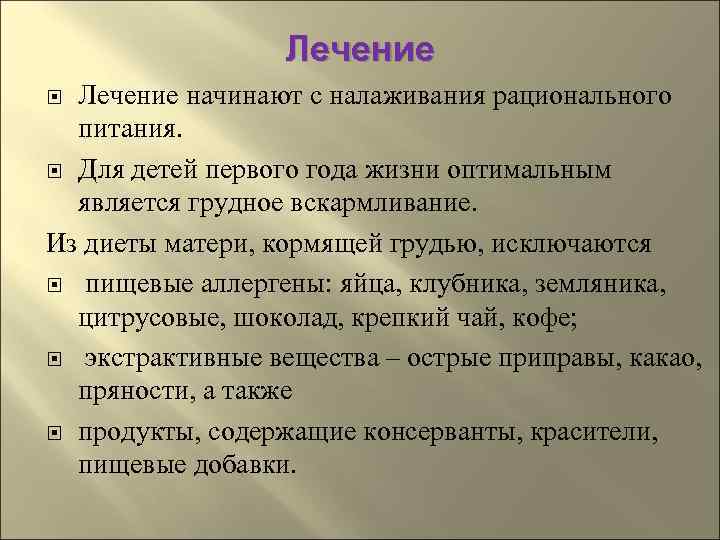 Лечение

Лечение начинают с налаживания рационального питания.

Для детей первого года жизни оптимальным является грудное вскармливание.

Из диеты матери, кормящей грудью, исключаются

пищевые аллергены: яйца, клубника, земляника, цитрусовые, шоколад, крепкий чай, кофе;

экстрактивные вещества – острые приправы, какао, пряности, а также

продукты, содержащие консерванты, красители, пищевые добавки.